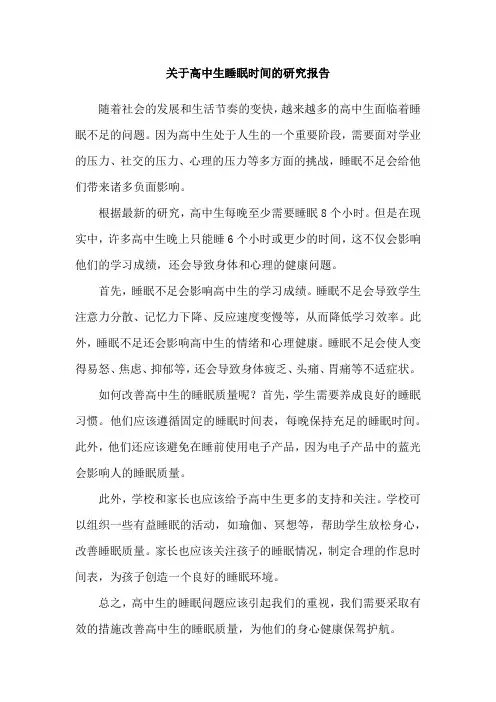 关于高中生睡眠时间的研究报告

随着社会的发展和生活节奏的变快，越来越多的高中生面临着睡眠不足的问题。因为高中生处于人生的一个重要阶段，需要面对学业的压力、社交的压力、心理的压力等多方面的挑战，睡眠不足会给他们带来诸多负面影响。

根据最新的研究，高中生每晚至少需要睡眠 8 个小时。但是在现实中，许多高中生晚上只能睡 6 个小时或更少的时间，这不仅会影响他们的学习成绩，还会导致身体和心理的健康问题。

首先，睡眠不足会影响高中生的学习成绩。睡眠不足会导致学生注意力分散、记忆力下降、反应速度变慢等，从而降低学习效率。此外，睡眠不足还会影响高中生的情绪和心理健康。睡眠不足会使人变得易怒、焦虑、抑郁等，还会导致身体疲乏、头痛、胃痛等不适症状。

如何改善高中生的睡眠质量呢？首先，学生需要养成良好的睡眠习惯。他们应该遵循固定的睡眠时间表，每晚保持充足的睡眠时间。此外，他们还应该避免在睡前使用电子产品，因为电子产品中的蓝光会影响人的睡眠质量。

此外，学校和家长也应该给予高中生更多的支持和关注。学校可以组织一些有益睡眠的活动，如瑜伽、冥想等，帮助学生放松身心，改善睡眠质量。家长也应该关注孩子的睡眠情况，制定合理的作息时间表，为孩子创造一个良好的睡眠环境。

总之，高中生的睡眠问题应该引起我们的重视，我们需要采取有效的措施改善高中生的睡眠质量，为他们的身心健康保驾护航。